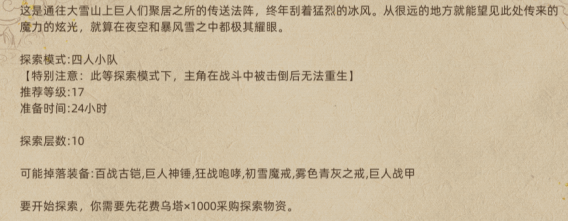 这是通往大雪山上巨人们聚居之所的传送法阵，终年刮着猛烈的冰风。从很远的地方就能望见此处传来的魔力的炫光，就算在夜空和暴风雪之中都极其耀眼。

探索模式:四人小队
【特别注意：此等探索模式下，主角在战斗中被击倒后无法重生】
推荐等级:17
准备时间:24小时

探索层数:10

可能掉落装备:百战古铠,巨人神锤,狂战咆哮,初雪魔戒,雾色青灰之戒,巨人战甲

要开始探索，你需要先花费乌塔×1000采购探索物资。